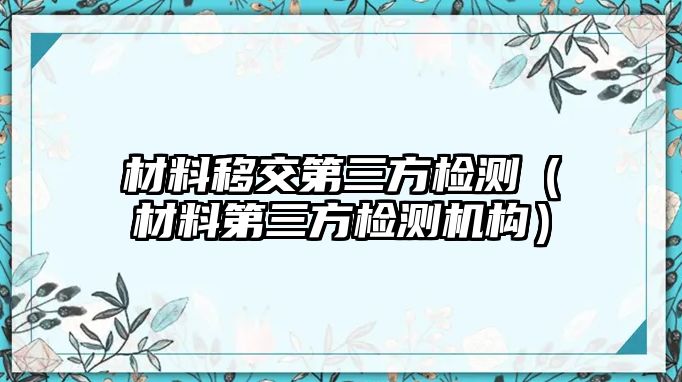 材料移交第三方检测（材料第三方检测机构）